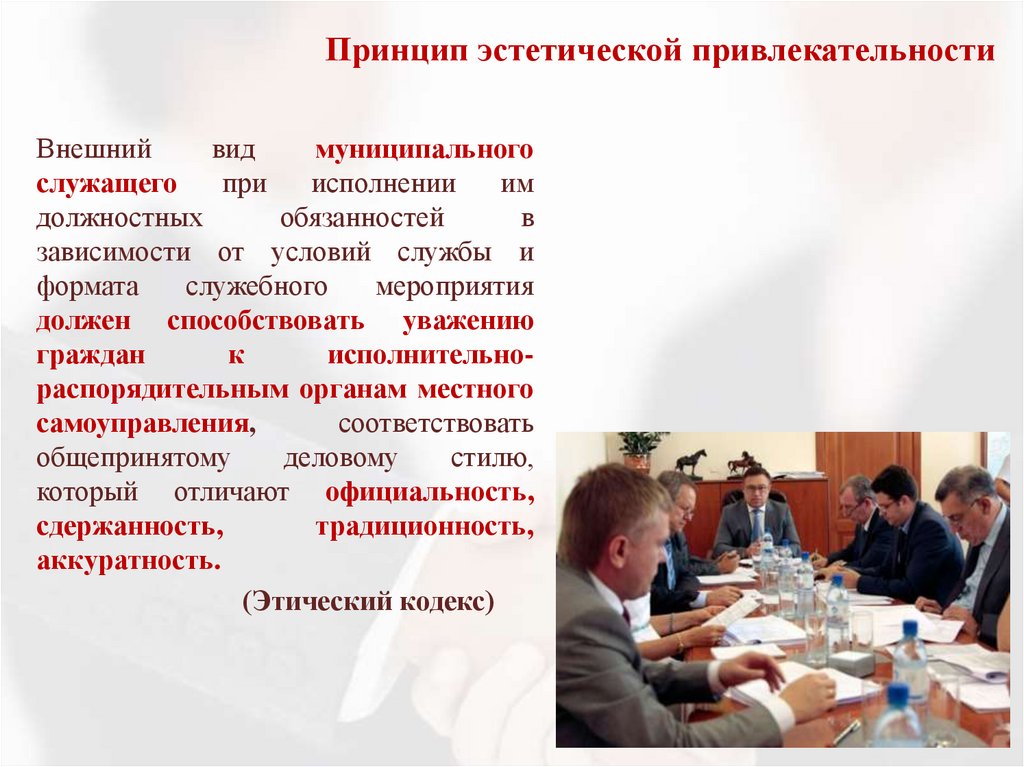 Принцип эстетической привлекательности

Внешний вид муниципального служащего при исполнении им должностных обязанностей в зависимости от условий службы и формата служебного мероприятия должен способствовать уважению граждан к исполнительно-распорядительным органам местного самоуправления, соответствовать общепринятому деловому стилю, который отличают официальность, сдержанность, традиционность, аккуратность.

(Этический кодекс)